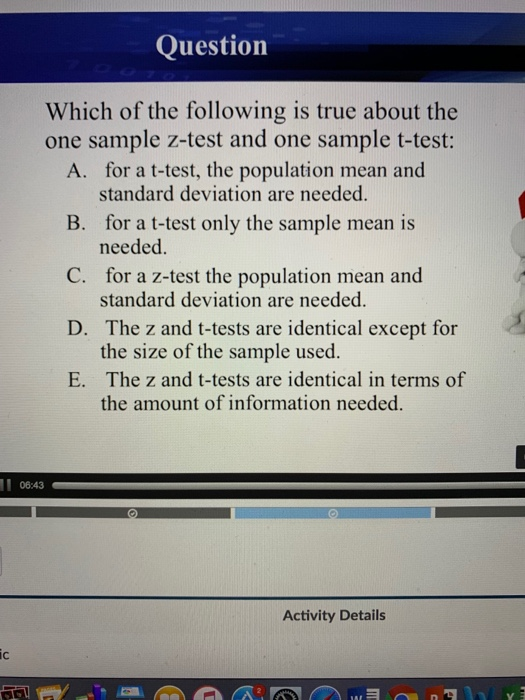 Question

Which of the following is true about the one sample z-test and one sample t-test:

A. for a t-test, the population mean and standard deviation are needed.

B. for a t-test only the sample mean is needed.

C. for a z-test the population mean and standard deviation are needed.

D. The z and t-tests are identical except for the size of the sample used.

E. The z and t-tests are identical in terms of the amount of information needed.

06:43

Activity Details

ic